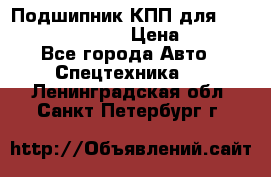 Подшипник КПП для
Цена
Все города Авто
Спецтехника
Ленинградская обл
Санкт Петербург г

http://Объявлений.сайт